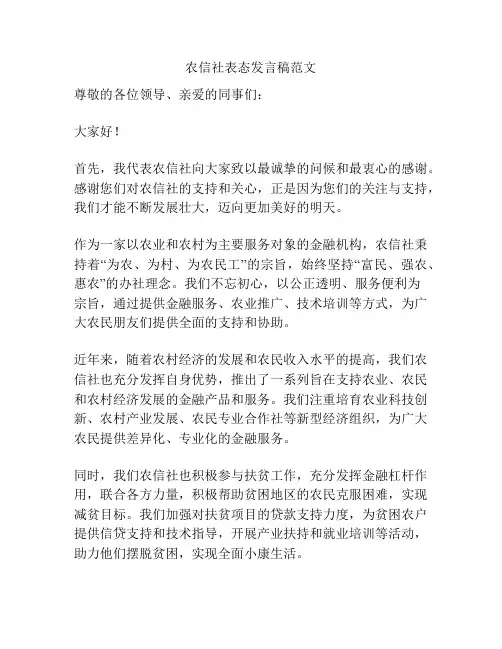 农信社表态发言稿范文

尊敬的各位领导、亲爱的同事们：

大家好！

首先，我代表农信社向大家致以最诚挚的问候和最衷心的感谢。感谢您们对农信社的支持和关心，正是因为您们的关注与支持，我们才能不断发展壮大，迈向更加美好的明天。

作为一家以农业和农村为主要服务对象的金融机构，农信社秉持着“为农、为村、为农民工”的宗旨，始终坚持“富民、强农、惠农”的办社理念。我们不忘初心，以公正透明、服务便利为宗旨，通过提供金融服务、农业推广、技术培训等方式，为广大农民朋友们提供全面的支持和协助。

近年来，随着农村经济的发展和农民收入水平的提高，我们农信社也充分发挥自身优势，推出了一系列旨在支持农业、农民和农村经济发展的金融产品和服务。我们注重培育农业科技创新、农村产业发展、农民专业合作社等新型经济组织，为广大农民提供差异化、专业化的金融服务。

同时，我们农信社也积极参与扶贫工作，充分发挥金融杠杆作用，联合各方力量，积极帮助贫困地区的农民克服困难，实现减贫目标。我们加强对扶贫项目的贷款支持力度，为贫困农户提供信贷支持和技术指导，开展产业扶持和就业培训等活动，助力他们摆脱贫困，实现全面小康生活。